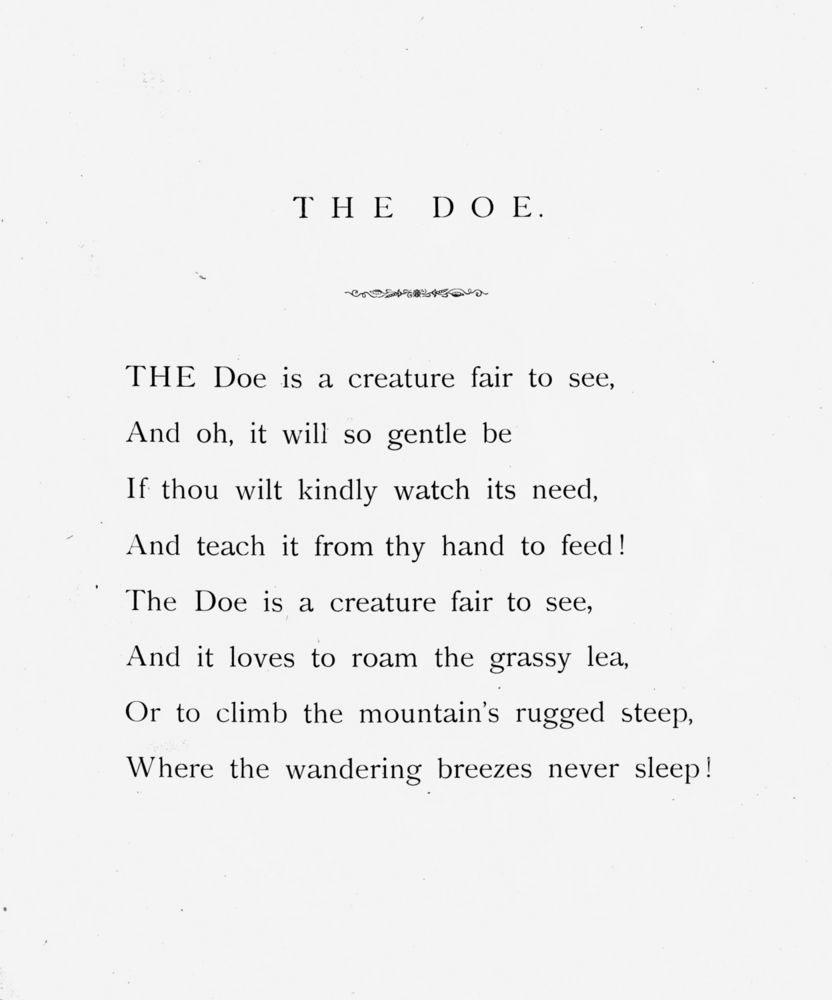 THE DOE.

THE Doe is a creature fair to see,
And oh, it will so gentle be
If thou wilt kindly watch its need,
And teach it from thy hand to feed!
The Doe is a creature fair to see,
And it loves to roam the grassy lea,
Or to climb the mountain's rugged steep,
Where the wandering breezes never sleep!